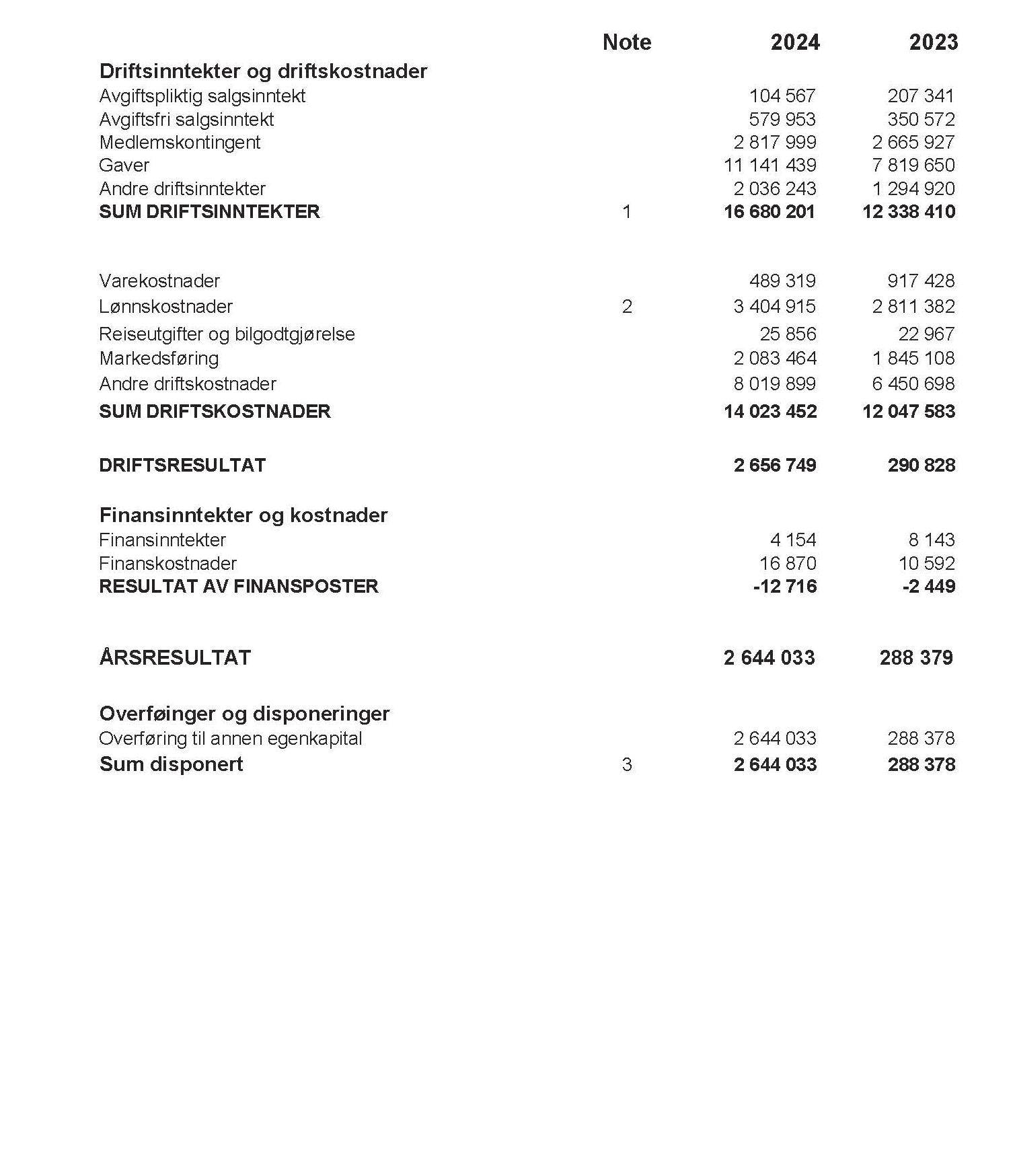 |  | Note | 2024 | 2023 |
|---|---|---|---|
| Driftsinntekter og driftskostnader |  |  |  |
| Avgiftspliktig salgsinntekt |  | 104 567 | 207 341 |
| Avgiftsfri salgsinntekt |  | 579 953 | 350 572 |
| Medlemskontingent |  | 2 817 999 | 2 665 927 |
| Gaver |  | 11 141 439 | 7 819 650 |
| Andre driftsinntekter |  | 2 036 243 | 1 294 920 |
| SUM DRIFTSINNTEKTER | 1 | 16 680 201 | 12 338 410 |
| Varekostnader |  | 489 319 | 917 428 |
| Lønnskostnader | 2 | 3 404 915 | 2 811 382 |
| Reiseutgifter og bilgodtgjørelse |  | 25 856 | 22 967 |
| Markedsføring |  | 2 083 464 | 1 845 108 |
| Andre driftskostnader |  | 8 019 899 | 6 450 698 |
| SUM DRIFTSKOSTNADER |  | 14 023 452 | 12 047 583 |
| DRIFTSRESULTAT |  | 2 656 749 | 290 828 |
| Finansinntekter og kostnader |  |  |  |
| Finansinntekter |  | 4 154 | 8 143 |
| Finanskostnader |  | 16 870 | 10 592 |
| RESULTAT AV FINANSPOSTER |  | -12 716 | -2 449 |
| ÅRSRESULTAT |  | 2 644 033 | 288 379 |
| Overføinger og disponeringer |  |  |  |
| Overføring til annen egenkapital |  | 2 644 033 | 288 378 |
| Sum disponert | 3 | 2 644 033 | 288 378 |